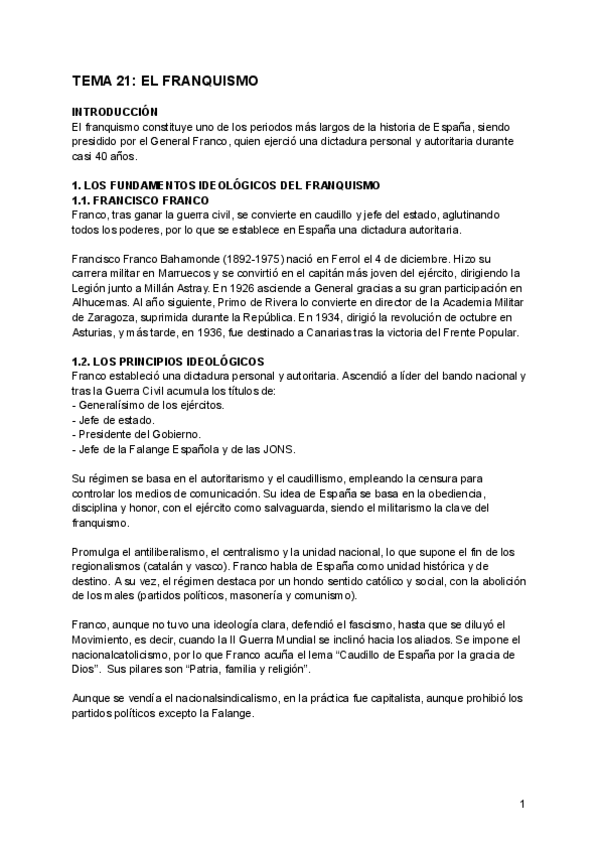 TEMA 21: EL FRANQUISMO

INTRODUCCIÓN
El franquismo constituye uno de los periodos más largos de la historia de España, siendo presidido por el General Franco, quien ejerció una dictadura personal y autoritaria durante casi 40 años.

1. LOS FUNDAMENTOS IDEOLÓGICOS DEL FRANQUISMO
1.1. FRANCISCO FRANCO
Franco, tras ganar la guerra civil, se convierte en caudillo y jefe del estado, aglutinando todos los poderes, por lo que se establece en España una dictadura autoritaria.

Francisco Franco Bahamonde (1892-1975) nació en Ferrol el 4 de diciembre. Hizo su carrera militar en Marruecos y se convirtió en el capitán más joven del ejército, dirigiendo la Legión junto a Millán Astray. En 1926 asciende a General gracias a su gran participación en Alhucemas. Al año siguiente, Primo de Rivera lo convierte en director de la Academia Militar de Zaragoza, suprimida durante la República. En 1934, dirigió la revolución de octubre en Asturias, y más tarde, en 1936, fue destinado a Canarias tras la victoria del Frente Popular.

1.2. LOS PRINCIPIOS IDEOLÓGICOS
Franco estableció una dictadura personal y autoritaria. Ascendió a líder del bando nacional y tras la Guerra Civil acumula los títulos de:
- Generalísimo de los ejércitos.
- Jefe de estado.
- Presidente del Gobierno.
- Jefe de la Falange Española y de las JONS.

Su régimen se basa en el autoritarismo y el caudillismo, empleando la censura para controlar los medios de comunicación. Su idea de España se basa en la obediencia, disciplina y honor, con el ejército como salvaguarda, siendo el militarismo la clave del franquismo.

Promulga el antiliberalismo, el centralismo y la unidad nacional, lo que supone el fin de los regionalismos (catalán y vasco). Franco habla de España como unidad histórica y de destino. A su vez, el régimen destaca por un hondo sentido católico y social, con la abolición de los males (partidos políticos, masonería y comunismo).

Franco, aunque no tuvo una ideología clara, defendió el fascismo, hasta que se diluyó el Movimiento, es decir, cuando la II Guerra Mundial se inclinó hacia los aliados. Se impone el nacionalcatolicismo, por lo que Franco acuña el lema "Caudillo de España por la gracia de Dios". Sus pilares son "Patria, familia y religión".

Aunque se vendía el nacionalsindicalismo, en la práctica fue capitalista, aunque prohibió los partidos políticos excepto la Falange.

1